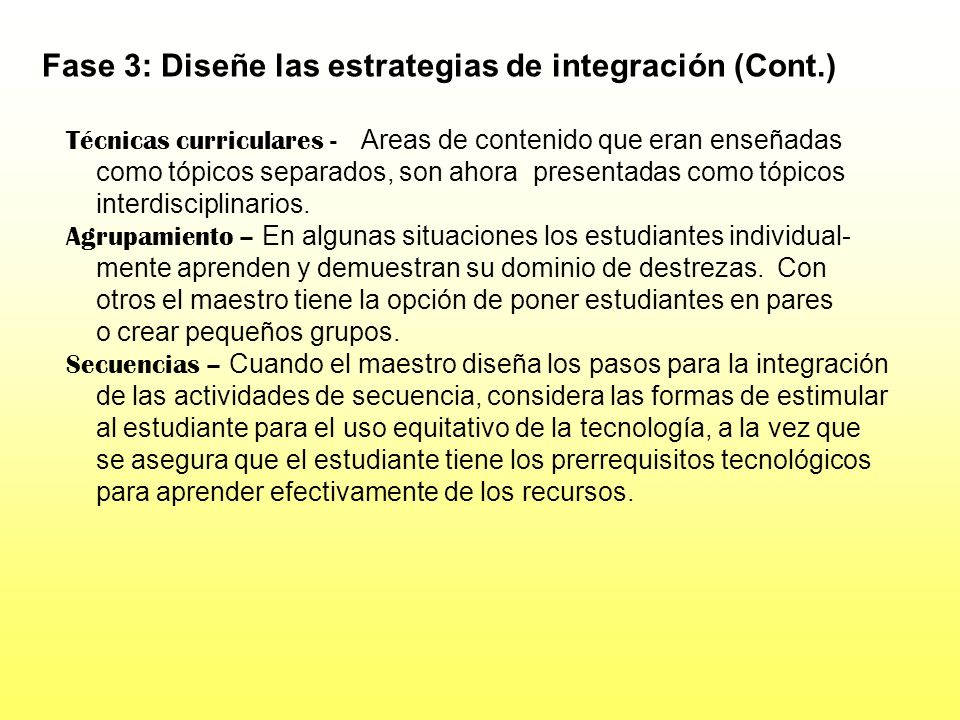 Fase 3: Diseñe las estrategias de integración (Cont.)

Técnicas curriculares - Areas de contenido que eran enseñadas como tópicos separados, son ahora presentadas como tópicos interdisciplinarios.

Agrupamiento – En algunas situaciones los estudiantes individualmente aprenden y demuestran su dominio de destrezas. Con otros el maestro tiene la opción de poner estudiantes en pares o crear pequeños grupos.

Secuencias – Cuando el maestro diseña los pasos para la integración de las actividades de secuencia, considera las formas de estimular al estudiante para el uso equitativo de la tecnología, a la vez que se asegura que el estudiante tiene los prerrequisitos tecnológicos para aprender efectivamente de los recursos.